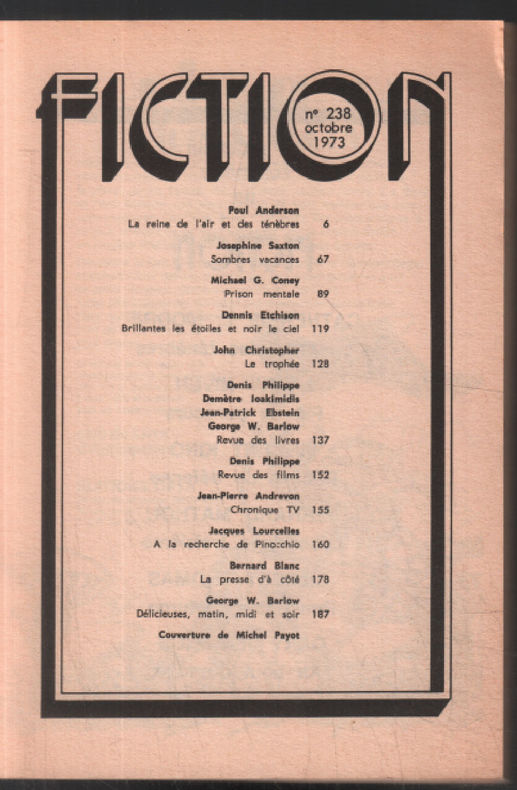 FICTION

n° 238
octobre
1973

Poul Anderson
La reine de l'air et des ténèbres 6

Josephine Saxton
Sombres vacances 67

Michael G. Coney
Prison mentale 89

Dennis Etchison
Brillantes les étoiles et noir le ciel 119

John Christopher
Le trophée 128

Denis Philippe
Demètre Ioakimidis
Jean-Patrick Ebstein
George W. Barlow
Revue des livres 137

Denis Philippe
Revue des films 152

Jean-Pierre Andrevon
Chronique TV 155

Jacques Lourcelles
A la recherche de Pinocchio 160

Bernard Blanc
La presse d'à côté 178

George W. Barlow
Délicieuses, matin, midi et soir 187

Couverture de Michel Payot